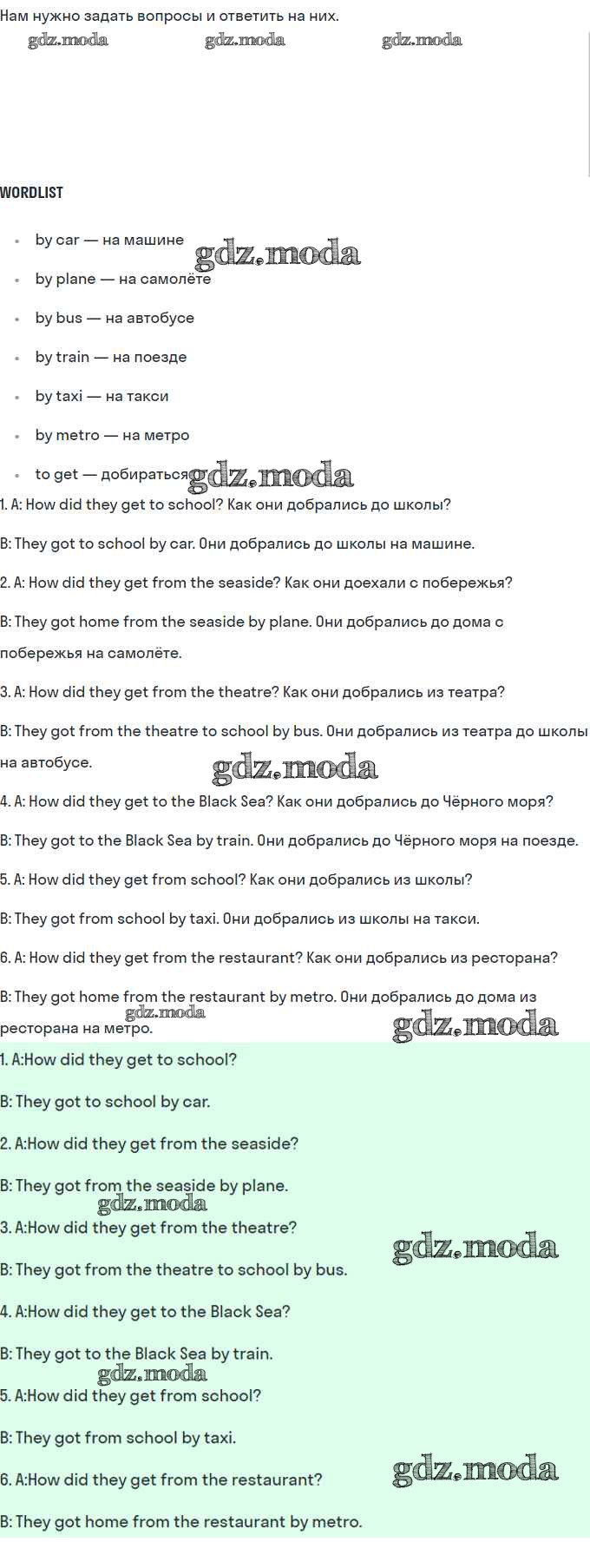 Нам нужно задать вопросы и ответить на них.

WORDLIST

• by car — на машине
• by plane — на самолёте
• by bus — на автобусе
• by train — на поезде
• by taxi — на такси
• by metro — на метро
• to get — добираться

1. A: How did they get to school? Как они добрались до школы?

B: They got to school by car. Они добрались до школы на машине.

2. A: How did they get from the seaside? Как они доехали с побережья?

B: They got home from the seaside by plane. Они добрались до дома с побережья на самолёте.

3. A: How did they get from the theatre? Как они добрались из театра?

B: They got from the theatre to school by bus. Они добрались из театра до школы на автобусе.

4. A: How did they get to the Black Sea? Как они добрались до Чёрного моря?

B: They got to the Black Sea by train. Они добрались до Чёрного моря на поезде.

5. A: How did they get from school? Как они добрались из школы?

B: They got from school by taxi. Они добрались из школы на такси.

6. A: How did they get from the restaurant? Как они добрались из ресторана?

B: They got home from the restaurant by metro. Они добрались до дома из ресторана на метро.

1. A:How did they get to school?

B: They got to school by car.

2. A:How did they get from the seaside?

B: They got from the seaside by plane.

3. A:How did they get from the theatre?

B: They got from the theatre to school by bus.

4. A:How did they get to the Black Sea?

B: They got to the Black Sea by train.

5. A:How did they get from school?

B: They got from school by taxi.

6. A:How did they get from the restaurant?

B: They got home from the restaurant by metro.

gdz.moda